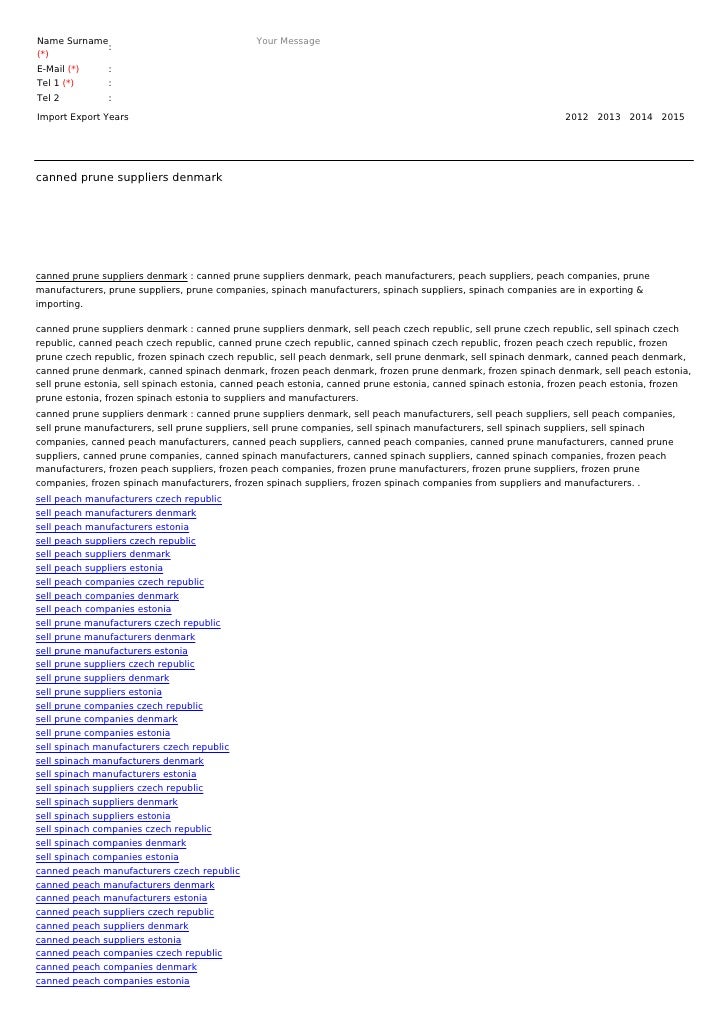 Name Surname (*) :
Your Message
E-Mail (*) :
Tel 1 (*) :
Tel 2 :
Import Export Years
2012 2013 2014 2015

canned prune suppliers denmark

canned prune suppliers denmark : canned prune suppliers denmark, peach manufacturers, peach suppliers, peach companies, prune manufacturers, prune suppliers, prune companies, spinach manufacturers, spinach suppliers, spinach companies are in exporting & importing.

canned prune suppliers denmark : canned prune suppliers denmark, sell peach czech republic, sell prune czech republic, sell spinach czech republic, canned peach czech republic, canned prune czech republic, canned spinach czech republic, frozen peach czech republic, frozen prune czech republic, frozen spinach czech republic, sell peach denmark, sell prune denmark, sell spinach denmark, canned peach denmark, canned prune denmark, canned spinach denmark, frozen peach denmark, frozen prune denmark, frozen spinach denmark, sell peach estonia, sell prune estonia, sell spinach estonia, canned peach estonia, canned prune estonia, canned spinach estonia, frozen peach estonia, frozen prune estonia, frozen spinach estonia to suppliers and manufacturers.
canned prune suppliers denmark : canned prune suppliers denmark, sell peach manufacturers, sell peach suppliers, sell peach companies, sell prune manufacturers, sell prune suppliers, sell prune companies, sell spinach manufacturers, sell spinach suppliers, sell spinach companies, canned peach manufacturers, canned peach suppliers, canned peach companies, canned prune manufacturers, canned prune suppliers, canned prune companies, canned spinach manufacturers, canned spinach suppliers, canned spinach companies, frozen peach manufacturers, frozen peach suppliers, frozen peach companies, frozen prune manufacturers, frozen prune suppliers, frozen prune companies, frozen spinach manufacturers, frozen spinach suppliers, frozen spinach companies from suppliers and manufacturers. .
sell peach manufacturers czech republic
sell peach manufacturers denmark
sell peach manufacturers estonia
sell peach suppliers czech republic
sell peach suppliers denmark
sell peach suppliers estonia
sell peach companies czech republic
sell peach companies denmark
sell peach companies estonia
sell prune manufacturers czech republic
sell prune manufacturers denmark
sell prune manufacturers estonia
sell prune suppliers czech republic
sell prune suppliers denmark
sell prune suppliers estonia
sell prune companies czech republic
sell prune companies denmark
sell prune companies estonia
sell spinach manufacturers czech republic
sell spinach manufacturers denmark
sell spinach manufacturers estonia
sell spinach suppliers czech republic
sell spinach suppliers denmark
sell spinach suppliers estonia
sell spinach companies czech republic
sell spinach companies denmark
sell spinach companies estonia
canned peach manufacturers czech republic
canned peach manufacturers denmark
canned peach manufacturers estonia
canned peach suppliers czech republic
canned peach suppliers denmark
canned peach suppliers estonia
canned peach companies czech republic
canned peach companies denmark
canned peach companies estonia